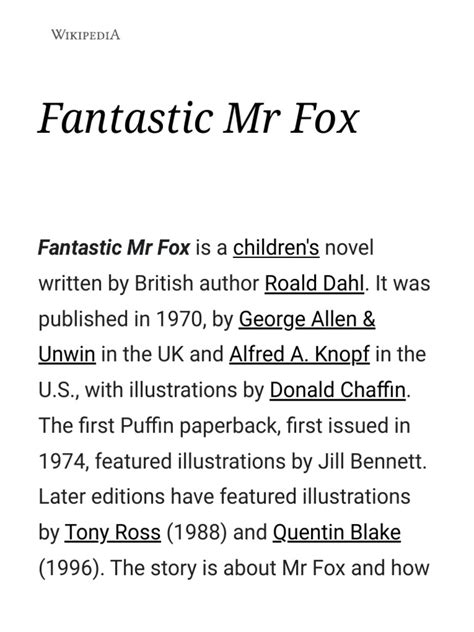 WIKIPEDIA

Fantastic Mr Fox

Fantastic Mr Fox is a children's novel written by British author Roald Dahl. It was published in 1970, by George Allen & Unwin in the UK and Alfred A. Knopf in the U.S., with illustrations by Donald Chaffin. The first Puffin paperback, first issued in 1974, featured illustrations by Jill Bennett. Later editions have featured illustrations by Tony Ross (1988) and Quentin Blake (1996). The story is about Mr Fox and how